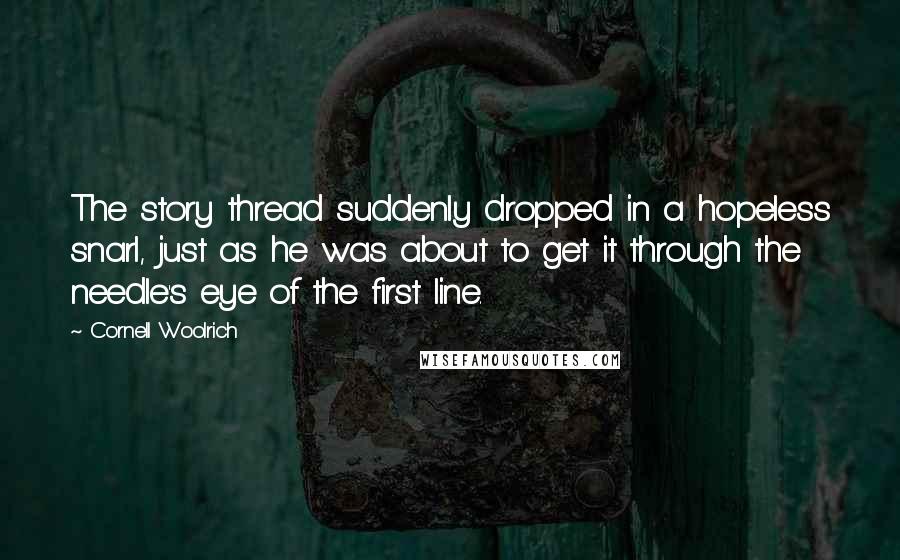 The story thread suddenly dropped in a hopeless snarl, just as he was about to get it through the needle's eye of the first line.

~ Cornell Woolrich

WISEFAMOUSQUOTES.COM